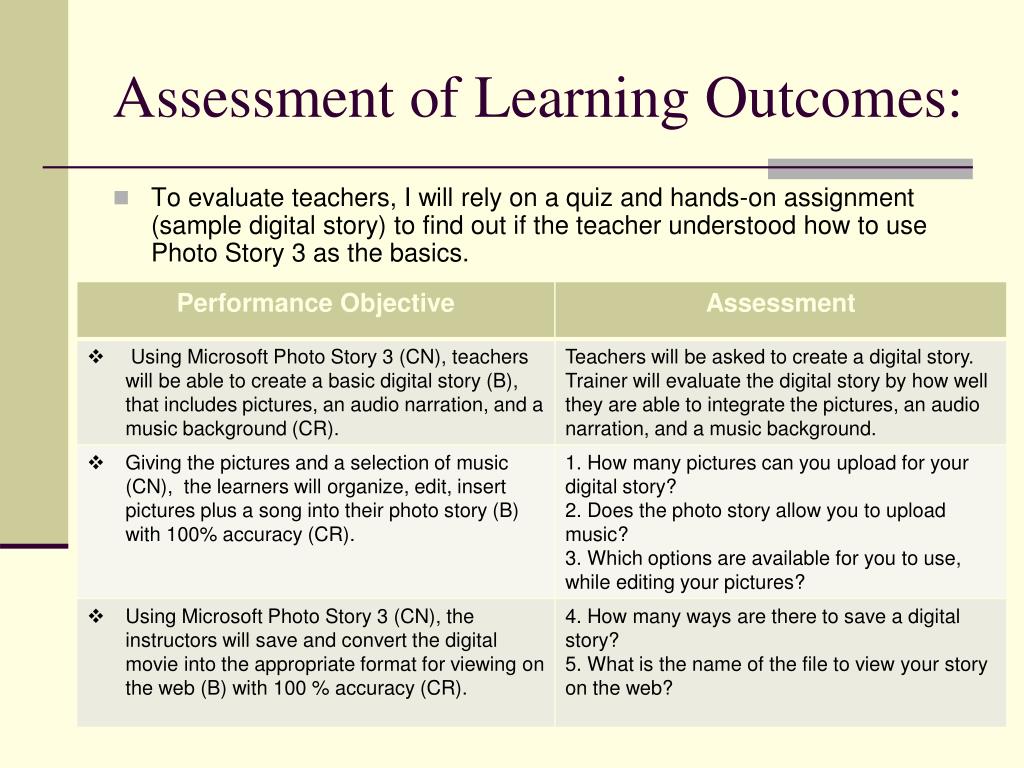 Assessment of Learning Outcomes:

To evaluate teachers, I will rely on a quiz and hands-on assignment (sample digital story) to find out if the teacher understood how to use Photo Story 3 as the basics.

| Performance Objective | Assessment |
|---|---|
| ❖ Using Microsoft Photo Story 3 (CN), teachers will be able to create a basic digital story (B), that includes pictures, an audio narration, and a music background (CR). | Teachers will be asked to create a digital story. Trainer will evaluate the digital story by how well they are able to integrate the pictures, an audio narration, and a music background. |
| ❖ Giving the pictures and a selection of music (CN), the learners will organize, edit, insert pictures plus a song into their photo story (B) with 100% accuracy (CR). | 1. How many pictures can you upload for your digital story? 2. Does the photo story allow you to upload music? 3. Which options are available for you to use, while editing your pictures? |
| ❖ Using Microsoft Photo Story 3 (CN), the instructors will save and convert the digital movie into the appropriate format for viewing on the web (B) with 100 % accuracy (CR). | 4. How many ways are there to save a digital story? 5. What is the name of the file to view your story on the web? |